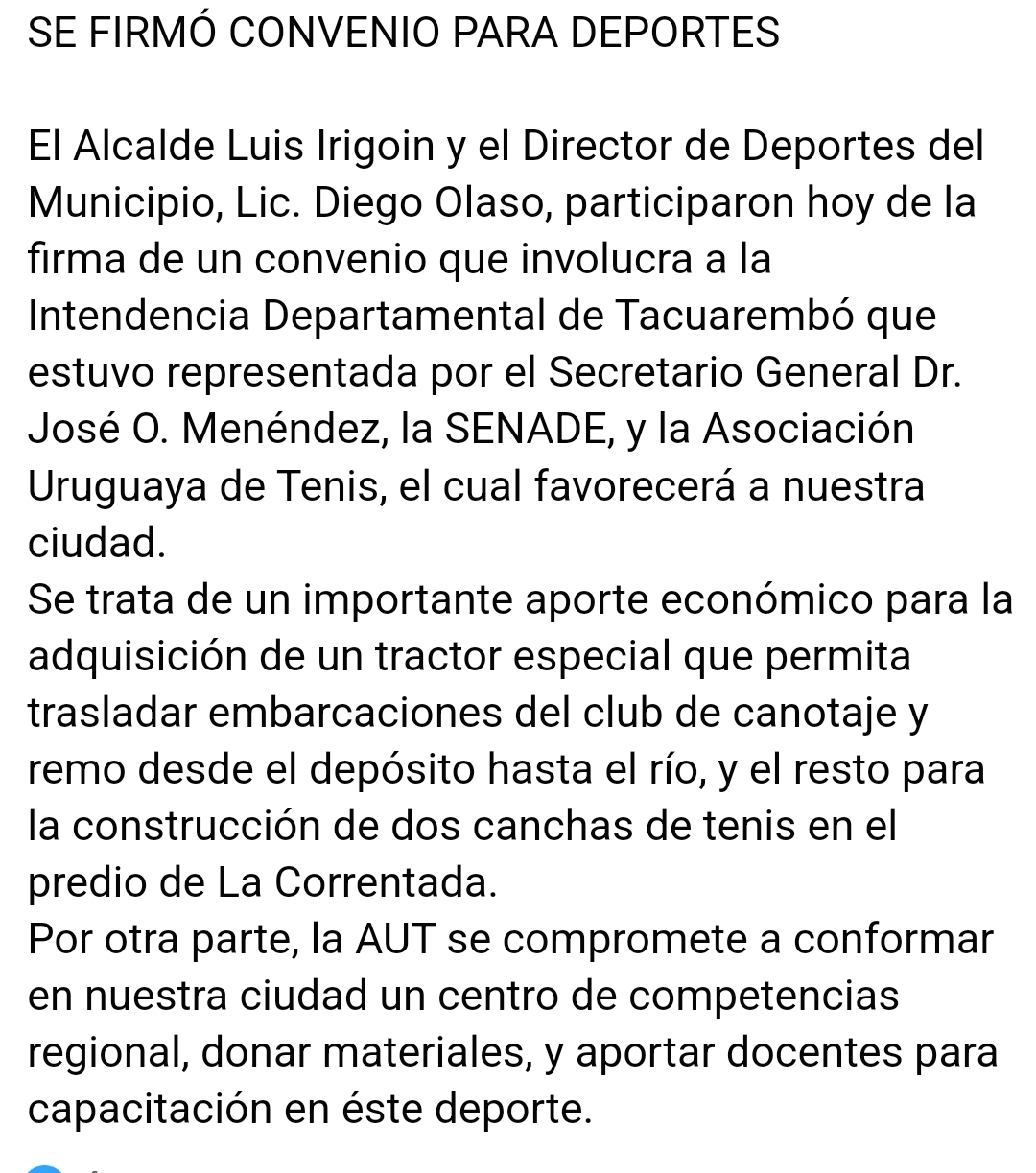 SE FIRMÓ CONVENIO PARA DEPORTES

El Alcalde Luis Irigoin y el Director de Deportes del Municipio, Lic. Diego Olaso, participaron hoy de la firma de un convenio que involucra a la Intendencia Departamental de Tacuarembó que estuvo representada por el Secretario General Dr. José O. Menéndez, la SENADE, y la Asociación Uruguaya de Tenis, el cual favorecerá a nuestra ciudad.
Se trata de un importante aporte económico para la adquisición de un tractor especial que permita trasladar embarcaciones del club de canotaje y remo desde el depósito hasta el río, y el resto para la construcción de dos canchas de tenis en el predio de La Correntada.
Por otra parte, la AUT se compromete a conformar en nuestra ciudad un centro de competencias regional, donar materiales, y aportar docentes para capacitación en éste deporte.